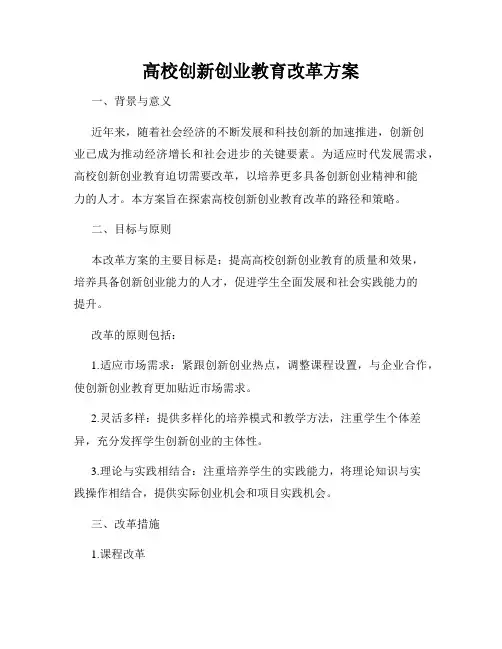 高校创新创业教育改革方案

一、背景与意义

近年来，随着社会经济的不断发展和科技创新的加速推进，创新创业已成为推动经济增长和社会进步的关键要素。为适应时代发展需求，高校创新创业教育迫切需要改革，以培养更多具备创新创业精神和能力的人才。本方案旨在探索高校创新创业教育改革的路径和策略。

二、目标与原则

本改革方案的主要目标是：提高高校创新创业教育的质量和效果，培养具备创新创业能力的人才，促进学生全面发展和社会实践能力的提升。

改革的原则包括：

1.适应市场需求：紧跟创新创业热点，调整课程设置，与企业合作，使创新创业教育更加贴近市场需求。

2.灵活多样：提供多样化的培养模式和教学方法，注重学生个体差异，充分发挥学生创新创业的主体性。

3.理论与实践相结合：注重培养学生的实践能力，将理论知识与实践操作相结合，提供实际创业机会和项目实践机会。

三、改革措施

1.课程改革